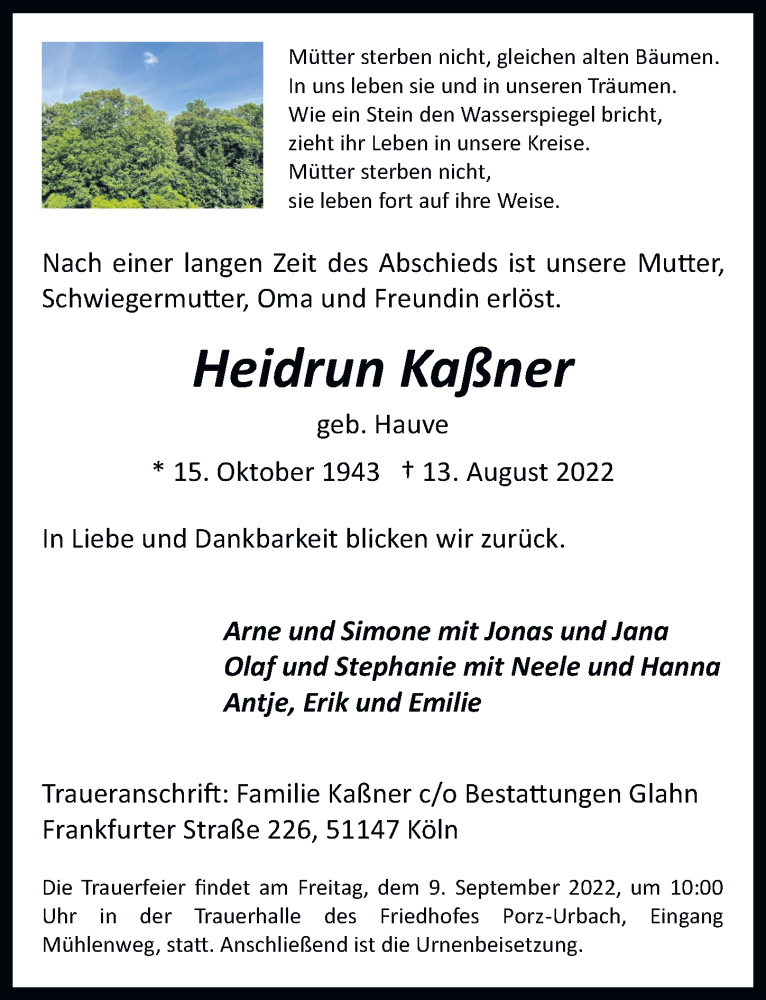 Mütter sterben nicht, gleichen alten Bäumen.
In uns leben sie und in unseren Träumen.
Wie ein Stein den Wasserspiegel bricht,
zieht ihr Leben in unsere Kreise.
Mütter sterben nicht,
sie leben fort auf ihre Weise.

Nach einer langen Zeit des Abschieds ist unsere Mutter, Schwiegermutter, Oma und Freundin erlöst.

Heidrun Kaßner

geb. Hauve

* 15. Oktober 1943 † 13. August 2022

In Liebe und Dankbarkeit blicken wir zurück.

Arne und Simone mit Jonas und Jana
Olaf und Stephanie mit Neele und Hanna
Antje, Erik und Emilie

Traueranschrift: Familie Kaßner c/o Bestattungen Glahn
Frankfurter Straße 226, 51147 Köln

Die Trauerfeier findet am Freitag, dem 9. September 2022, um 10:00 Uhr in der Trauerhalle des Friedhofes Porz-Urbach, Eingang Mühlenweg, statt. Anschließend ist die Urnenbeisetzung.